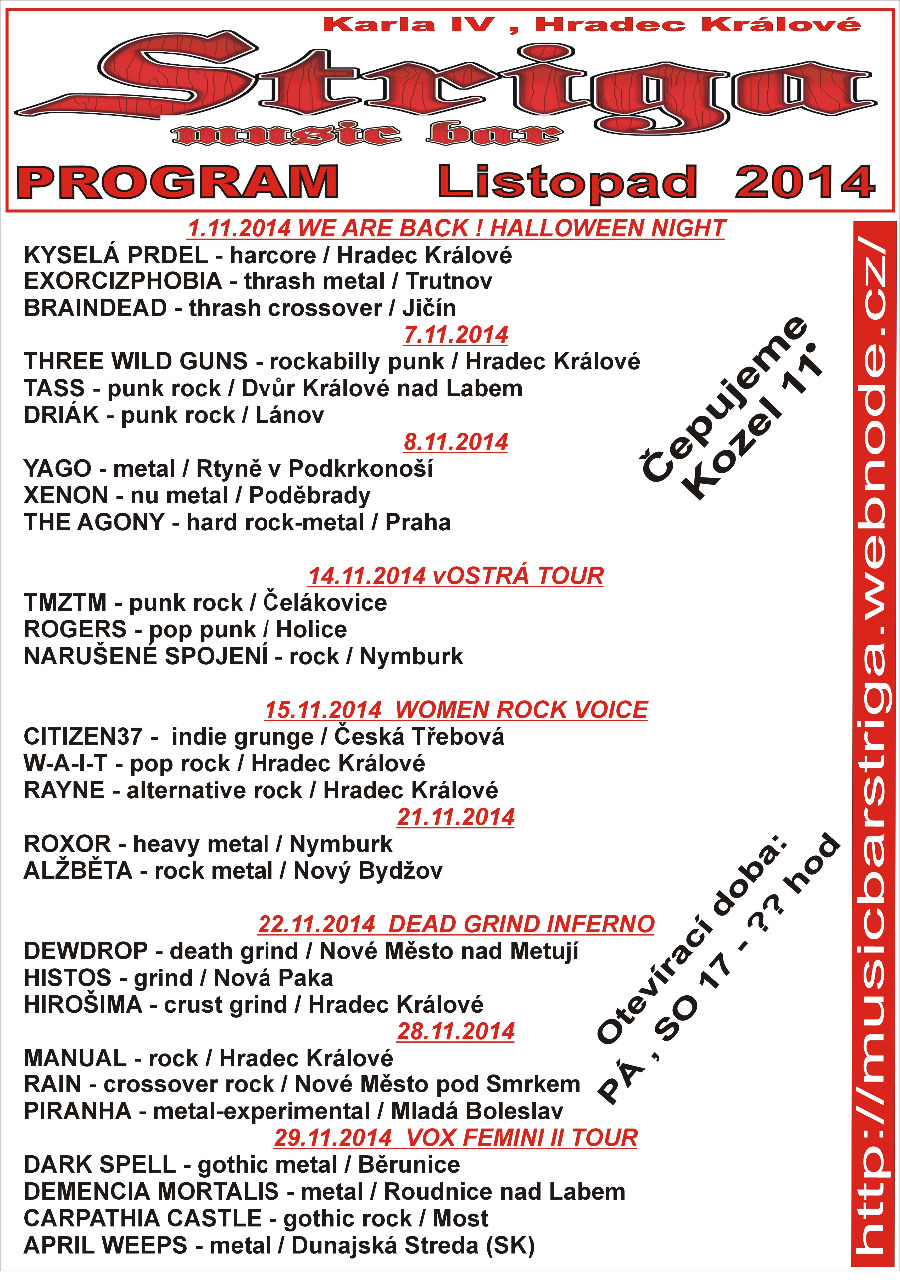 Karla IV , Hradec Králové

Striga

music bar

PROGRAM Listopad 2014

1.11.2014 WE ARE BACK ! HALLOWEEN NIGHT
KYSELÁ PRDEL - harcore / Hradec Králové
EXORCIZPHOBIA - thrash metal / Trutnov
BRAINDEAD - thrash crossover / Jičín

7.11.2014
THREE WILD GUNS - rockabilly punk / Hradec Králové
TASS - punk rock / Dvůr Králové nad Labem
DRIÁK - punk rock / Lánov

8.11.2014
YAGO - metal / Rtyně v Podkrkonoší
XENON - nu metal / Poděbrady
THE AGONY - hard rock-metal / Praha

14.11.2014 vOSTRÁ TOUR
TMZTM - punk rock / Čelákovice
ROGERS - pop punk / Holice
NARUŠENÉ SPOJENÍ - rock / Nymburk

15.11.2014 WOMEN ROCK VOICE
CITIZEN37 - indie grunge / Česká Třebová
W-A-I-T - pop rock / Hradec Králové
RAYNE - alternative rock / Hradec Králové

21.11.2014
ROXOR - heavy metal / Nymburk
ALŽBĚTA - rock metal / Nový Bydžov

22.11.2014 DEAD GRIND INFERNO
DEWDROP - death grind / Nové Město nad Metují
HISTOS - grind / Nová Paka
HIROŠIMA - crust grind / Hradec Králové

28.11.2014
MANUAL - rock / Hradec Králové
RAIN - crossover rock / Nové Město pod Smrkem
PIRANHA - metal-experimental / Mladá Boleslav

29.11.2014 VOX FEMINI II TOUR
DARK SPELL - gothic metal / Běrunice
DEMENCIA MORTALIS - metal / Roudnice nad Labem
CARPATHIA CASTLE - gothic rock / Most
APRIL WEEPS - metal / Dunajská Streda (SK)

Čepujeme Kozel 11°

Otevírací doba: PÁ , SO 17 - ?? hod

http://musicbarstriga.webnode.cz/